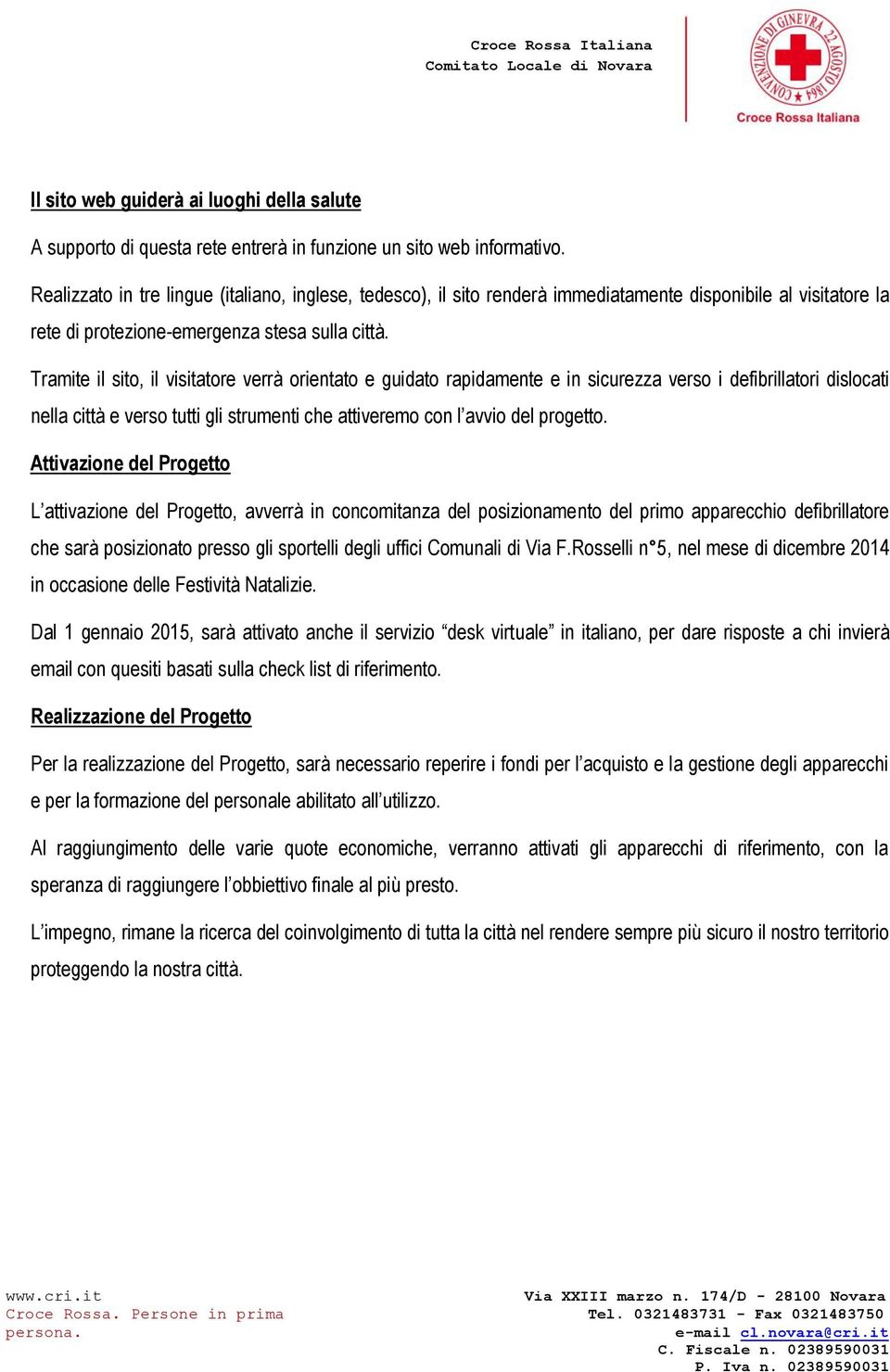 Croce Rossa Italiana
Comitato Locale di Novara

CONVENZIONE DI GINEVRA 22 AGOSTO 1864
Croce Rossa Italiana

Il sito web guiderà ai luoghi della salute

A supporto di questa rete entrerà in funzione un sito web informativo.

Realizzato in tre lingue (italiano, inglese, tedesco), il sito renderà immediatamente disponibile al visitatore la rete di protezione-emergenza stesa sulla città.

Tramite il sito, il visitatore verrà orientato e guidato rapidamente e in sicurezza verso i defibrillatori dislocati nella città e verso tutti gli strumenti che attiveremo con l'avvio del progetto.

Attivazione del Progetto

L'attivazione del Progetto, avverrà in concomitanza del posizionamento del primo apparecchio defibrillatore che sarà posizionato presso gli sportelli degli uffici Comunali di Via F.Rosselli n°5, nel mese di dicembre 2014 in occasione delle Festività Natalizie.

Dal 1 gennaio 2015, sarà attivato anche il servizio "desk virtuale" in italiano, per dare risposte a chi invierà email con quesiti basati sulla check list di riferimento.

Realizzazione del Progetto

Per la realizzazione del Progetto, sarà necessario reperire i fondi per l'acquisto e la gestione degli apparecchi e per la formazione del personale abilitato all'utilizzo.

Al raggiungimento delle varie quote economiche, verranno attivati gli apparecchi di riferimento, con la speranza di raggiungere l'obbiettivo finale al più presto.

L'impegno, rimane la ricerca del coinvolgimento di tutta la città nel rendere sempre più sicuro il nostro territorio proteggendo la nostra città.

www.cri.it
Croce Rossa. Persone in prima persona.

Via XXIII marzo n. 174/D - 28100 Novara
Tel. 0321483731 - Fax 0321483750
e-mail cl.novara@cri.it
C. Fiscale n. 02389590031
P. Iva n. 02389590031